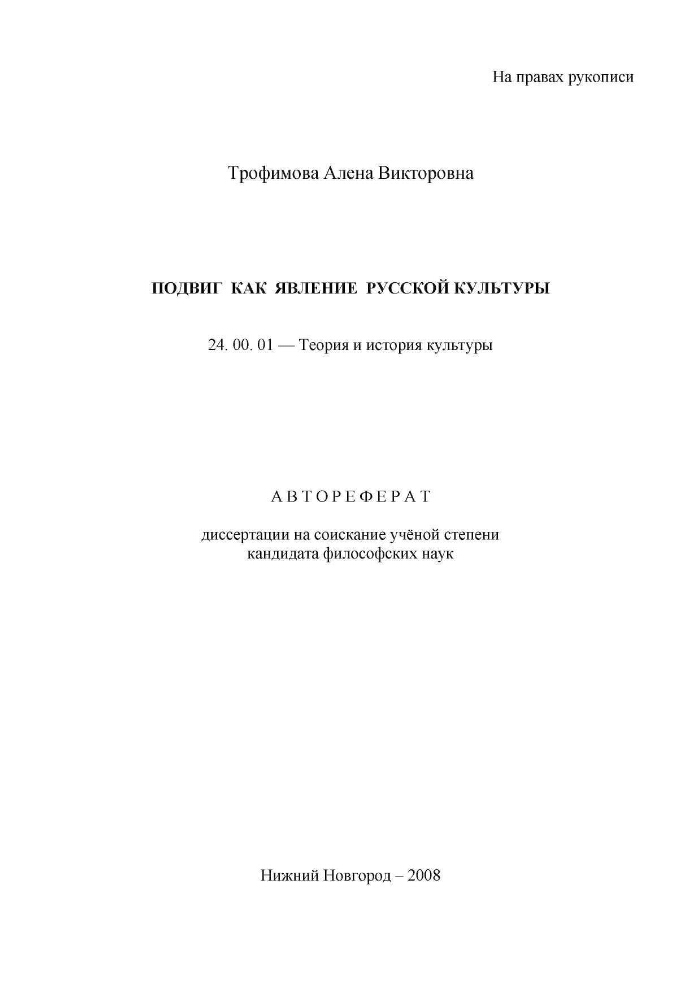 На правах рукописи

Трофимова Алена Викторовна

ПОДВИГ КАК ЯВЛЕНИЕ РУССКОЙ КУЛЬТУРЫ

24. 00. 01 — Теория и история культуры

АВТОРЕФЕРАТ

диссертации на соискание учёной степени кандидата философских наук

Нижний Новгород – 2008